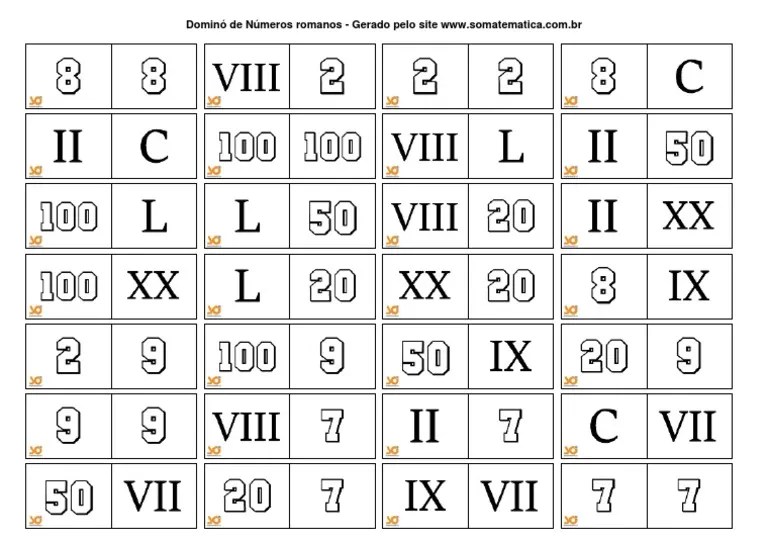 Dominó de Números romanos - Gerado pelo site www.somatematica.com.br

| 8 | 8 | VIII | 2 | 2 | 2 | 8 | C |
|---|---|---|---|---|---|---|---|
| II | C | 100 | 100 | VIII | L | II | 50 |
| 100 | L | L | 50 | VIII | 20 | II | XX |
| 100 | XX | L | 20 | XX | 20 | 8 | IX |
| 2 | 9 | 100 | 9 | 50 | IX | 20 | 9 |
| 9 | 9 | VIII | 7 | II | 7 | C | VII |
| 50 | VII | 20 | 7 | IX | VII | 7 | 7 |